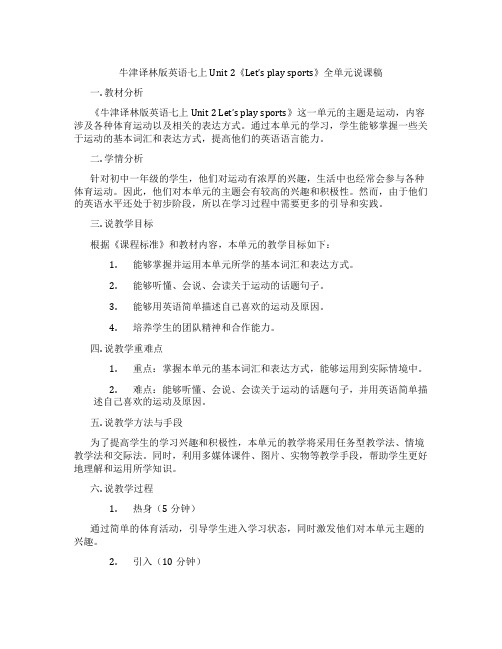 牛津译林版英语七上 Unit 2《Let's play sports》全单元说课稿

一. 教材分析

《牛津译林版英语七上 Unit 2 Let's play sports》这一单元的主题是运动，内容涉及各种体育运动以及相关的表达方式。通过本单元的学习，学生能够掌握一些关于运动的基本词汇和表达方式，提高他们的英语语言能力。

二. 学情分析

针对初中一年级的学生，他们对运动有浓厚的兴趣，生活中也经常会参与各种体育运动。因此，他们对本单元的主题会有较高的兴趣和积极性。然而，由于他们的英语水平还处于初步阶段，所以在学习过程中需要更多的引导和实践。

三. 说教学目标

根据《课程标准》和教材内容，本单元的教学目标如下：

1. 能够掌握并运用本单元所学的基本词汇和表达方式。

2. 能够听懂、会说、会读关于运动的话题句子。

3. 能够用英语简单描述自己喜欢的运动及原因。

4. 培养学生的团队精神和合作能力。

四. 说教学重难点

1. 重点：掌握本单元的基本词汇和表达方式，能够运用到实际情境中。

2. 难点：能够听懂、会说、会读关于运动的话题句子，并用英语简单描述自己喜欢的运动及原因。

五. 说教学方法与手段

为了提高学生的学习兴趣和积极性，本单元的教学将采用任务型教学法、情境教学法和交际法。同时，利用多媒体课件、图片、实物等教学手段，帮助学生更好地理解和运用所学知识。

六. 说教学过程

1. 热身（5 分钟）

通过简单的体育活动，引导学生进入学习状态，同时激发他们对本单元主题的兴趣。

2. 引入（10 分钟）